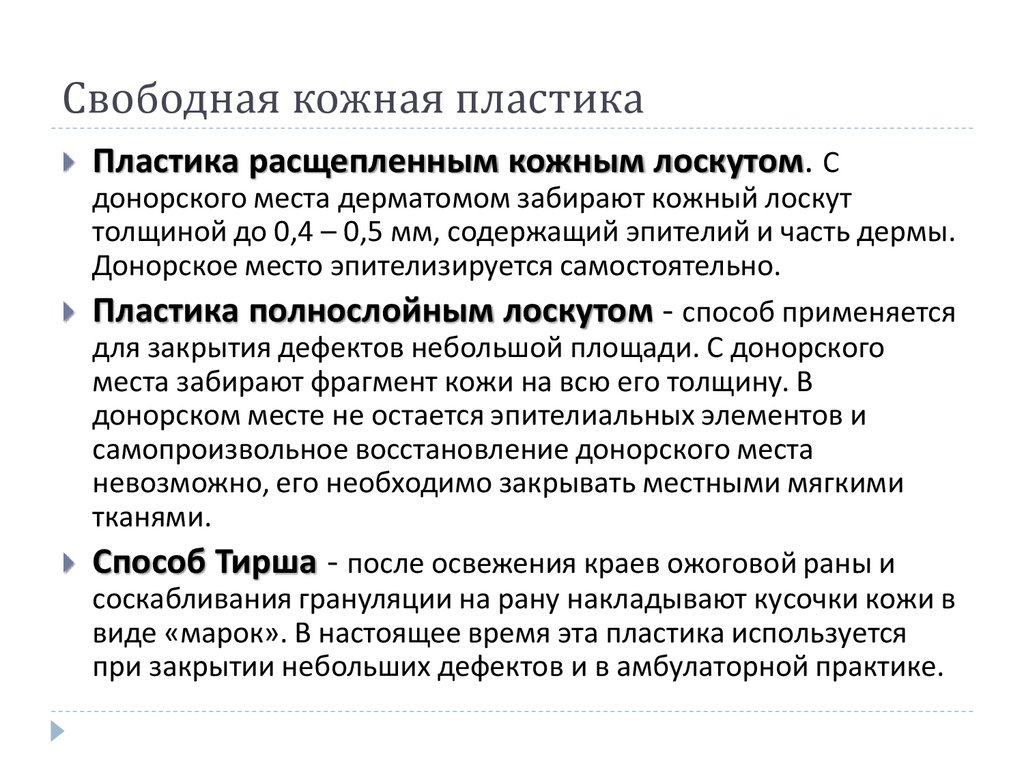 Свободная кожная пластика

Пластика расщепленным кожным лоскутом. С донорского места дерматомом забирают кожный лоскут толщиной до 0,4 – 0,5 мм, содержащий эпителий и часть дермы. Донорское место эпителизируется самостоятельно.

Пластика полнослойным лоскутом - способ применяется для закрытия дефектов небольшой площади. С донорского места забирают фрагмент кожи на всю его толщину. В донорском месте не остается эпителиальных элементов и самопроизвольное восстановление донорского места невозможно, его необходимо закрывать местными мягкими тканями.

Способ Тирша - после освежения краев ожоговой раны и соскабливания грануляции на рану накладывают кусочки кожи в виде «марок». В настоящее время эта пластика используется при закрытии небольших дефектов и в амбулаторной практике.